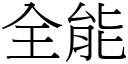 全能